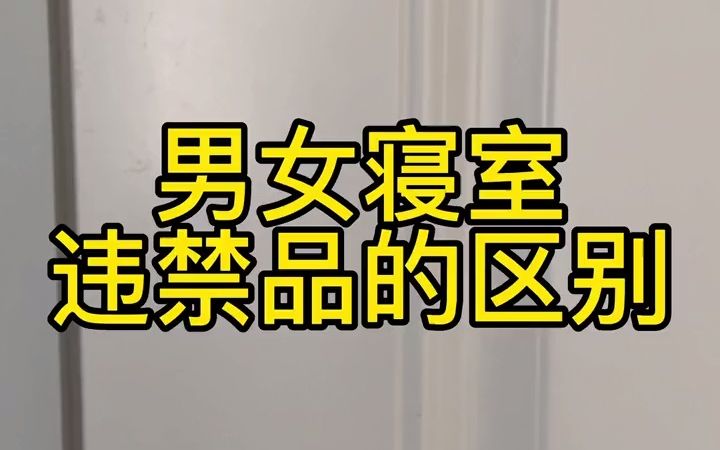 男女寝室
违禁品的区别